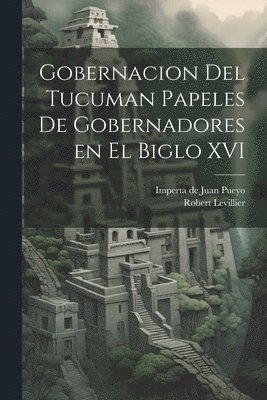 Gobernacion Del Tucuman Papeles De Gobernadores en El Biglo XVI

Imperta de Juan Pueyo
Robert Levillier